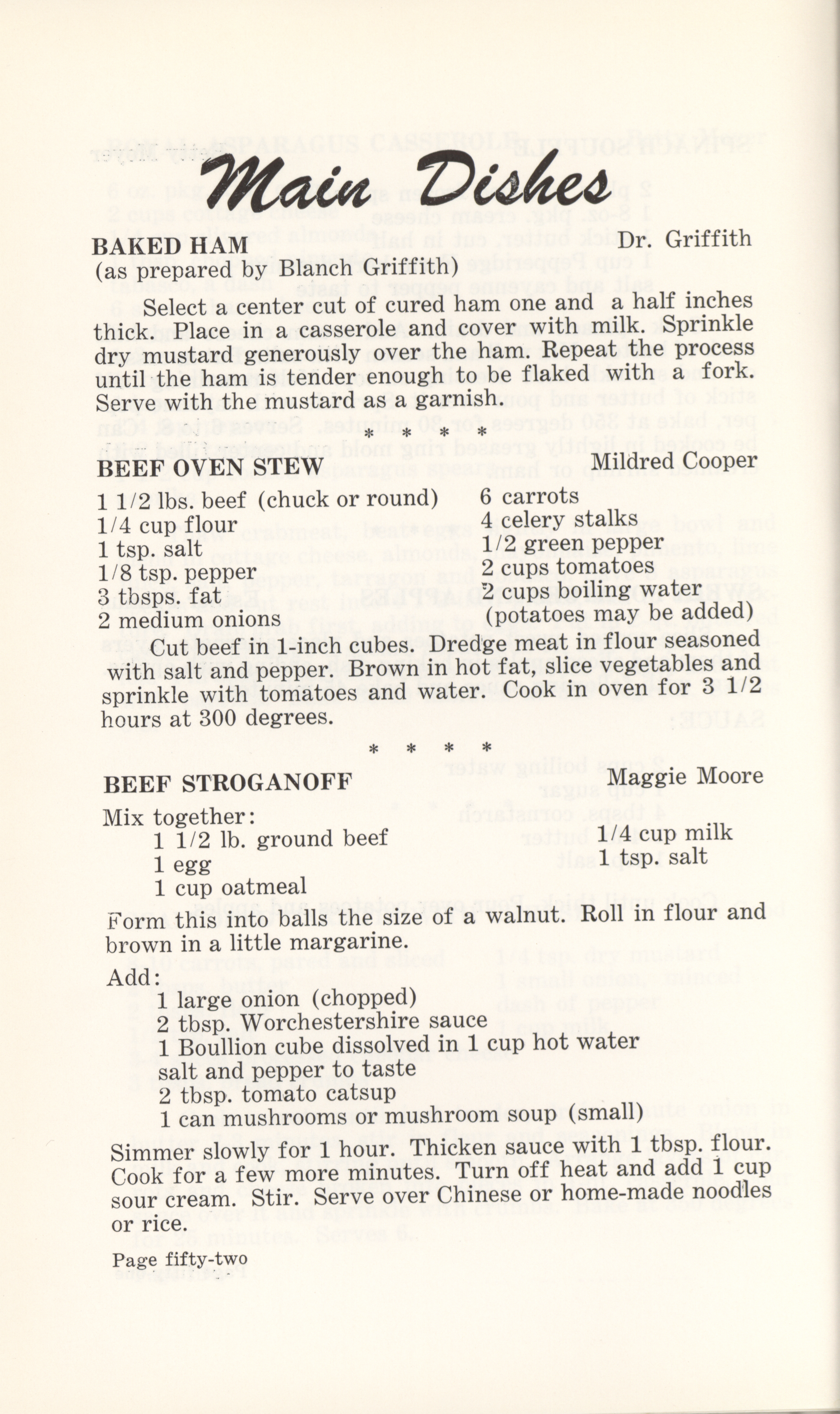 Main Dishes

BAKED HAM Dr. Griffith
(as prepared by Blanch Griffith)

Select a center cut of cured ham one and a half inches thick. Place in a casserole and cover with milk. Sprinkle dry mustard generously over the ham. Repeat the process until the ham is tender enough to be flaked with a fork. Serve with the mustard as a garnish.

\* \* \* \*

BEEF OVEN STEW Mildred Cooper

1 1/2 lbs. beef (chuck or round)
1/4 cup flour
1 tsp. salt
1/8 tsp. pepper
3 tbsps. fat
2 medium onions

6 carrots
4 celery stalks
1/2 green pepper
2 cups tomatoes
2 cups boiling water
(potatoes may be added)

Cut beef in 1-inch cubes. Dredge meat in flour seasoned with salt and pepper. Brown in hot fat, slice vegetables and sprinkle with tomatoes and water. Cook in oven for 3 1/2 hours at 300 degrees.

\* \* \* \*

BEEF STROGANOFF Maggie Moore

Mix together:
1 1/2 lb. ground beef
1 egg
1 cup oatmeal

1/4 cup milk
1 tsp. salt

Form this into balls the size of a walnut. Roll in flour and brown in a little margarine.

Add:
1 large onion (chopped)
2 tbsp. Worchestershire sauce
1 Boullion cube dissolved in 1 cup hot water
salt and pepper to taste
2 tbsp. tomato catsup
1 can mushrooms or mushroom soup (small)

Simmer slowly for 1 hour. Thicken sauce with 1 tbsp. flour. Cook for a few more minutes. Turn off heat and add 1 cup sour cream. Stir. Serve over Chinese or home-made noodles or rice.

Page fifty-two